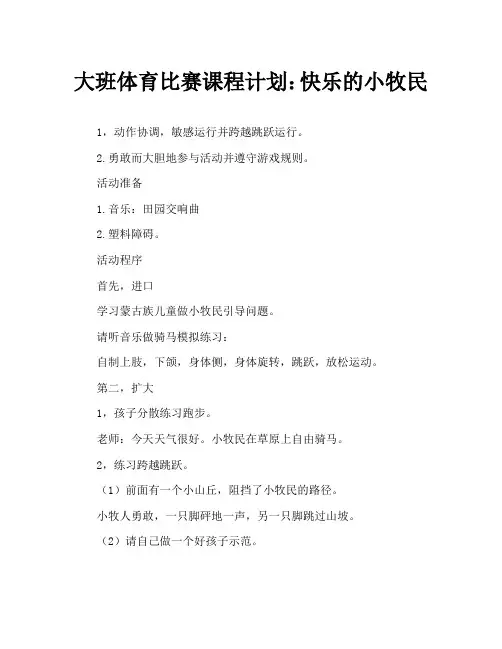 大班体育比赛课程计划：快乐的小牧民

1，动作协调，敏感运行并跨越跳跃运行。

2.勇敢而大胆地参与活动并遵守游戏规则。

活动准备

1.音乐：田园交响曲

2.塑料障碍。

活动程序

首先，进口

学习蒙古族儿童做小牧民引导问题。

请听音乐做骑马模拟练习：

自制上肢，下颌，身体侧，身体旋转，跳跃，放松运动。

第二，扩大

1，孩子分散练习跑步。

老师：今天天气很好。小牧民在草原上自由骑马。

2，练习跨越跳跃。

（1）前面有一个小山丘，阻挡了小牧民的路径。

小牧人勇敢，一只脚砰地一声，另一只脚跳过山坡。

（2）请自己做一个好孩子示范。